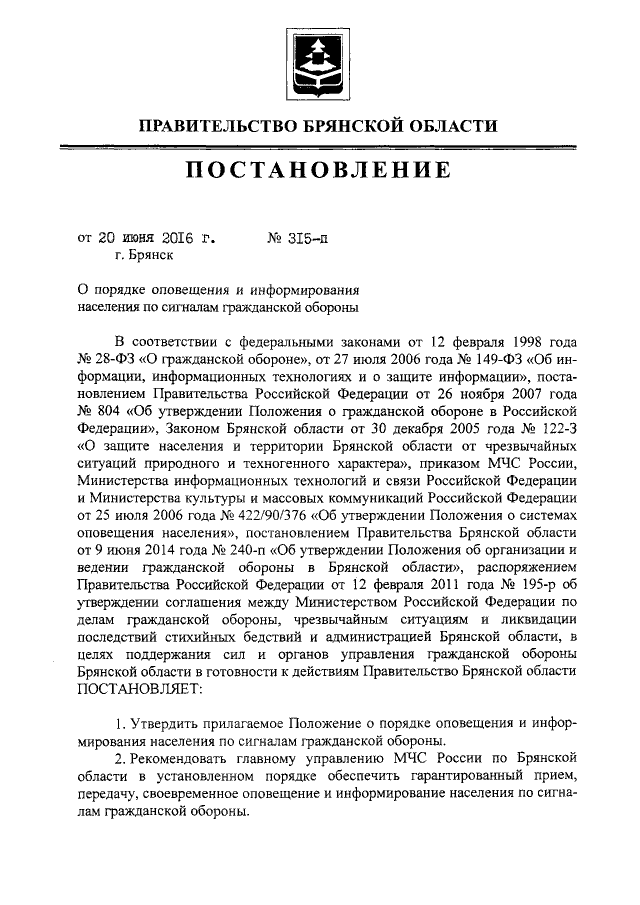 ПРАВИТЕЛЬСТВО БРЯНСКОЙ ОБЛАСТИ

ПОСТАНОВЛЕНИЕ

от 20 июня 2016 г. № 315-п
г. Брянск

О порядке оповещения и информирования населения по сигналам гражданской обороны

В соответствии с федеральными законами от 12 февраля 1998 года № 28-ФЗ «О гражданской обороне», от 27 июля 2006 года № 149-ФЗ «Об информации, информационных технологиях и о защите информации», постановлением Правительства Российской Федерации от 26 ноября 2007 года № 804 «Об утверждении Положения о гражданской обороне в Российской Федерации», Законом Брянской области от 30 декабря 2005 года № 122-З «О защите населения и территории Брянской области от чрезвычайных ситуаций природного и техногенного характера», приказом МЧС России, Министерства информационных технологий и связи Российской Федерации и Министерства культуры и массовых коммуникаций Российской Федерации от 25 июля 2006 года № 422/90/376 «Об утверждении Положения о системах оповещения населения», постановлением Правительства Брянской области от 9 июня 2014 года № 240-п «Об утверждении Положения об организации и ведении гражданской обороны в Брянской области», распоряжением Правительства Российской Федерации от 12 февраля 2011 года № 195-р об утверждении соглашения между Министерством Российской Федерации по делам гражданской обороны, чрезвычайным ситуациям и ликвидации последствий стихийных бедствий и администрацией Брянской области, в целях поддержания сил и органов управления гражданской обороны Брянской области в готовности к действиям Правительство Брянской области ПОСТАНОВЛЯЕТ:

1. Утвердить прилагаемое Положение о порядке оповещения и информирования населения по сигналам гражданской обороны.
2. Рекомендовать главному управлению МЧС России по Брянской области в установленном порядке обеспечить гарантированный прием, передачу, своевременное оповещение и информирование населения по сигналам гражданской обороны.